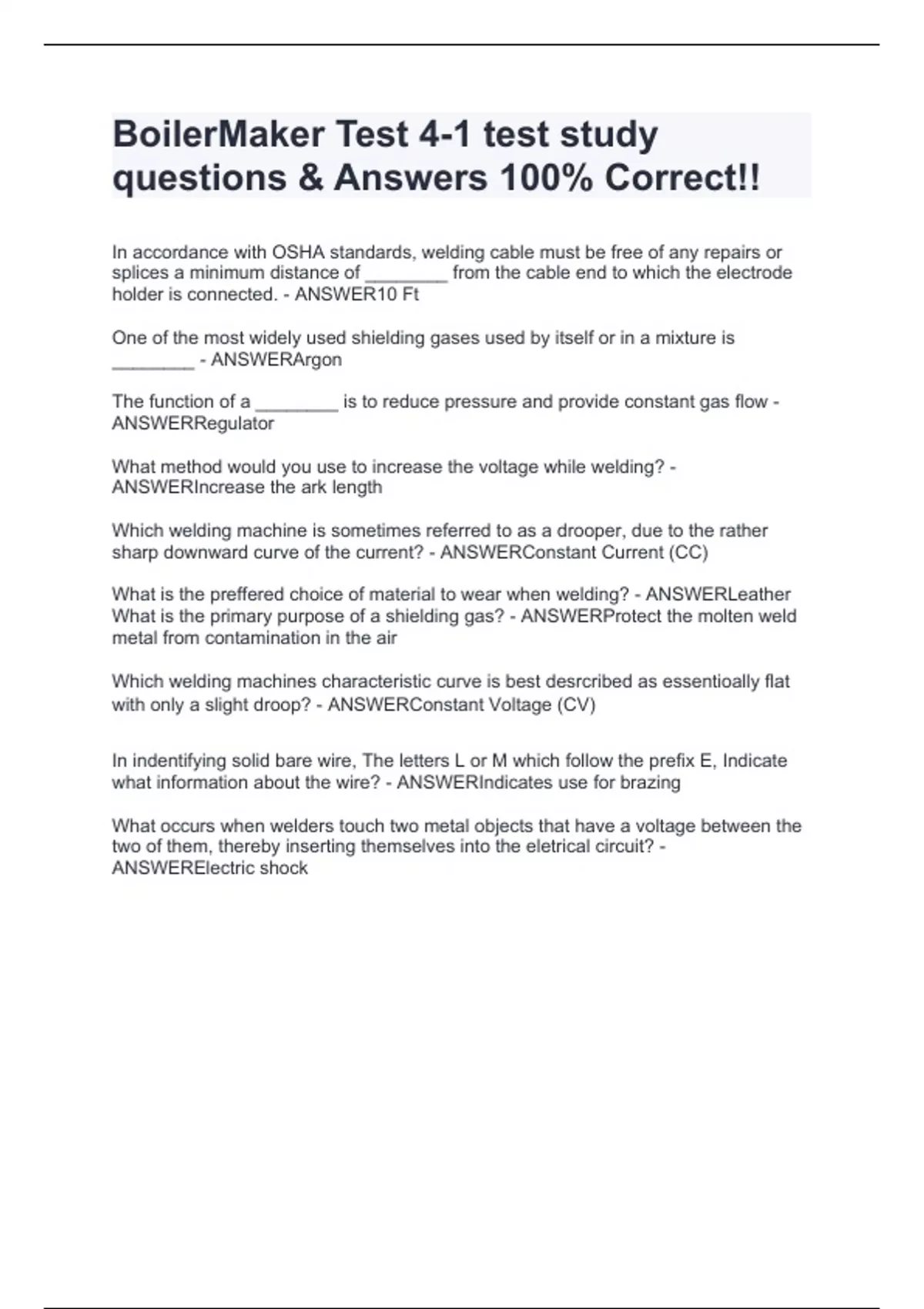 BoilerMaker Test 4-1 test study questions & Answers 100% Correct!!

In accordance with OSHA standards, welding cable must be free of any repairs or splices a minimum distance of ________ from the cable end to which the electrode holder is connected. - ANSWER10 Ft

One of the most widely used shielding gases used by itself or in a mixture is ________ - ANSWERArgon

The function of a ________ is to reduce pressure and provide constant gas flow - ANSWERRegulator

What method would you use to increase the voltage while welding? - ANSWERIncrease the ark length

Which welding machine is sometimes referred to as a drooper, due to the rather sharp downward curve of the current? - ANSWERConstant Current (CC)

What is the preffered choice of material to wear when welding? - ANSWERLeather
What is the primary purpose of a shielding gas? - ANSWERProtect the molten weld metal from contamination in the air

Which welding machines characteristic curve is best desrcribed as essentioally flat with only a slight droop? - ANSWERConstant Voltage (CV)

In indentifying solid bare wire, The letters L or M which follow the prefix E, Indicate what information about the wire? - ANSWERIndicates use for brazing

What occurs when welders touch two metal objects that have a voltage between the two of them, thereby inserting themselves into the eletrical circuit? - ANSWERElectric shock